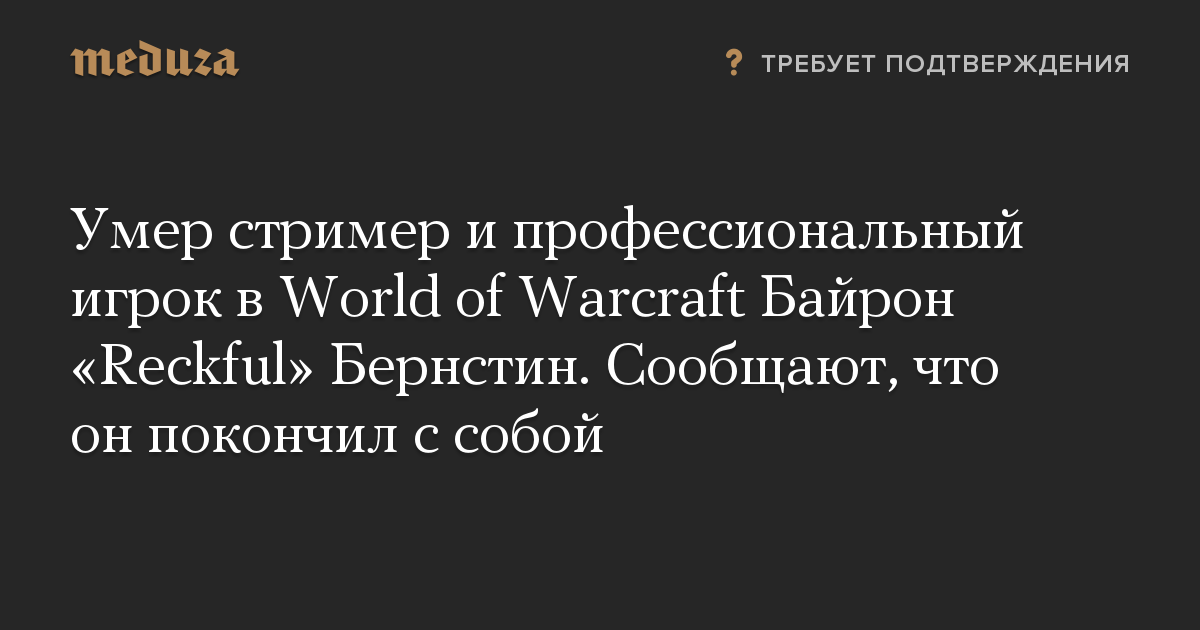 meduza

? ТРЕБУЕТ ПОДТВЕРЖДЕНИЯ

Умер стример и профессиональный игрок в World of Warcraft Байрон «Reckful» Бернстин. Сообщают, что он покончил с собой